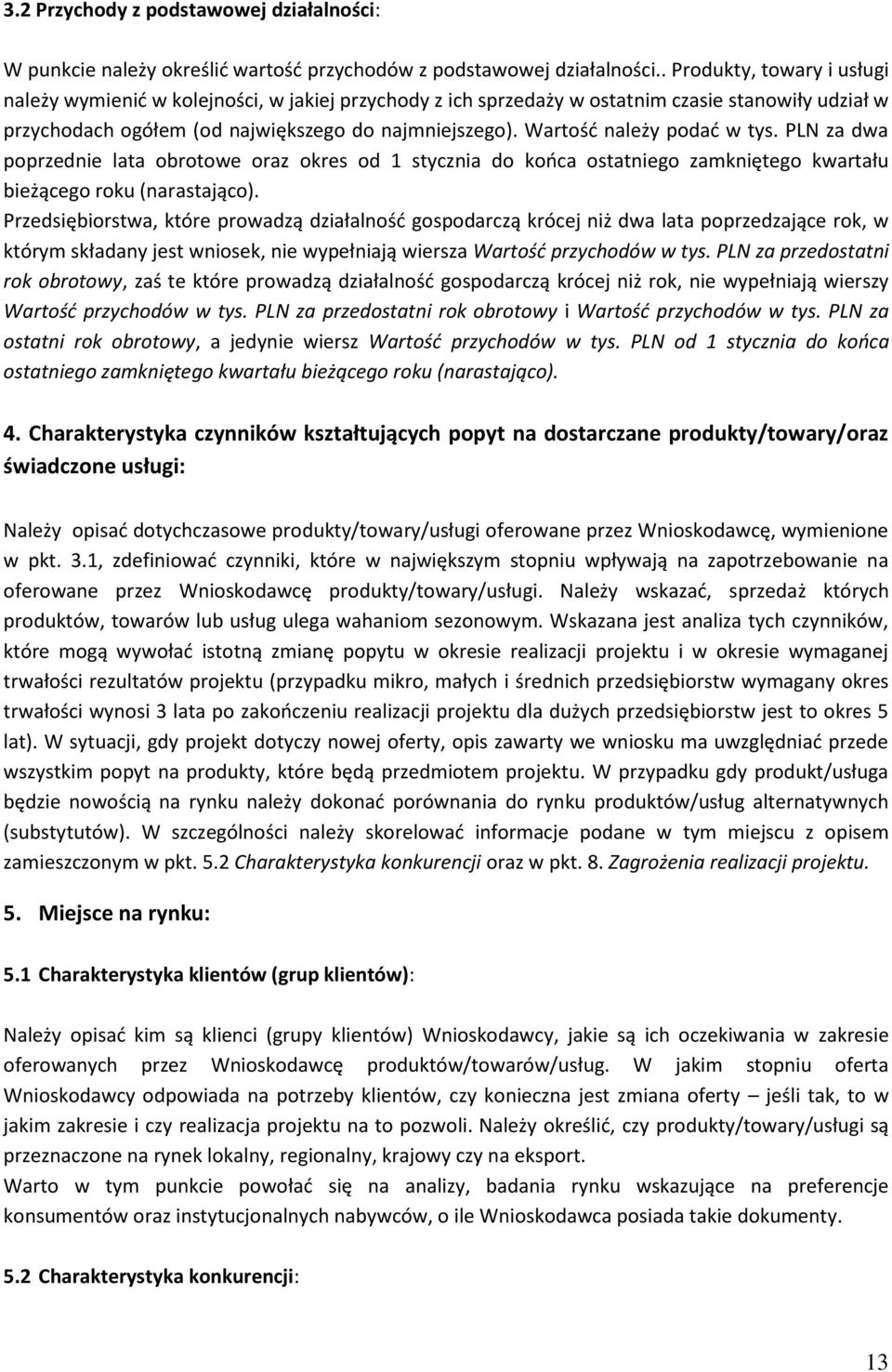 3.2 Przychody z podstawowej działalności:

W punkcie należy określić wartość przychodów z podstawowej działalności.. Produkty, towary i usługi należy wymienić w kolejności, w jakiej przychody z ich sprzedaży w ostatnim czasie stanowiły udział w przychodach ogółem (od największego do najmniejszego). Wartość należy podać w tys. PLN za dwa poprzednie lata obrotowe oraz okres od 1 stycznia do końca ostatniego zamkniętego kwartału bieżącego roku (narastająco).
Przedsiębiorstwa, które prowadzą działalność gospodarczą krócej niż dwa lata poprzedzające rok, w którym składany jest wniosek, nie wypełniają wiersza Wartość przychodów w tys. PLN za przedostatni rok obrotowy, zaś te które prowadzą działalność gospodarczą krócej niż rok, nie wypełniają wierszy Wartość przychodów w tys. PLN za przedostatni rok obrotowy i Wartość przychodów w tys. PLN za ostatni rok obrotowy, a jedynie wiersz Wartość przychodów w tys. PLN od 1 stycznia do końca ostatniego zamkniętego kwartału bieżącego roku (narastająco).

4. Charakterystyka czynników kształtujących popyt na dostarczane produkty/towary/oraz świadczone usługi:

Należy opisać dotychczasowe produkty/towary/usługi oferowane przez Wnioskodawcę, wymienione w pkt. 3.1, zdefiniować czynniki, które w największym stopniu wpływają na zapotrzebowanie na oferowane przez Wnioskodawcę produkty/towary/usługi. Należy wskazać, sprzedaż których produktów, towarów lub usług ulega wahaniom sezonowym. Wskazana jest analiza tych czynników, które mogą wywołać istotną zmianę popytu w okresie realizacji projektu i w okresie wymaganej trwałości rezultatów projektu (przypadku mikro, małych i średnich przedsiębiorstw wymagany okres trwałości wynosi 3 lata po zakończeniu realizacji projektu dla dużych przedsiębiorstw jest to okres 5 lat). W sytuacji, gdy projekt dotyczy nowej oferty, opis zawarty we wniosku ma uwzględniać przede wszystkim popyt na produkty, które będą przedmiotem projektu. W przypadku gdy produkt/usługa będzie nowością na rynku należy dokonać porównania do rynku produktów/usług alternatywnych (substytutów). W szczególności należy skorelować informacje podane w tym miejscu z opisem zamieszczonym w pkt. 5.2 Charakterystyka konkurencji oraz w pkt. 8. Zagrożenia realizacji projektu.

5. Miejsce na rynku:

5.1 Charakterystyka klientów (grup klientów):

Należy opisać kim są klienci (grupy klientów) Wnioskodawcy, jakie są ich oczekiwania w zakresie oferowanych przez Wnioskodawcę produktów/towarów/usług. W jakim stopniu oferta Wnioskodawcy odpowiada na potrzeby klientów, czy konieczna jest zmiana oferty – jeśli tak, to w jakim zakresie i czy realizacja projektu na to pozwoli. Należy określić, czy produkty/towary/usługi są przeznaczone na rynek lokalny, regionalny, krajowy czy na eksport.
Warto w tym punkcie powołać się na analizy, badania rynku wskazujące na preferencje konsumentów oraz instytucjonalnych nabywców, o ile Wnioskodawca posiada takie dokumenty.

5.2 Charakterystyka konkurencji:

13